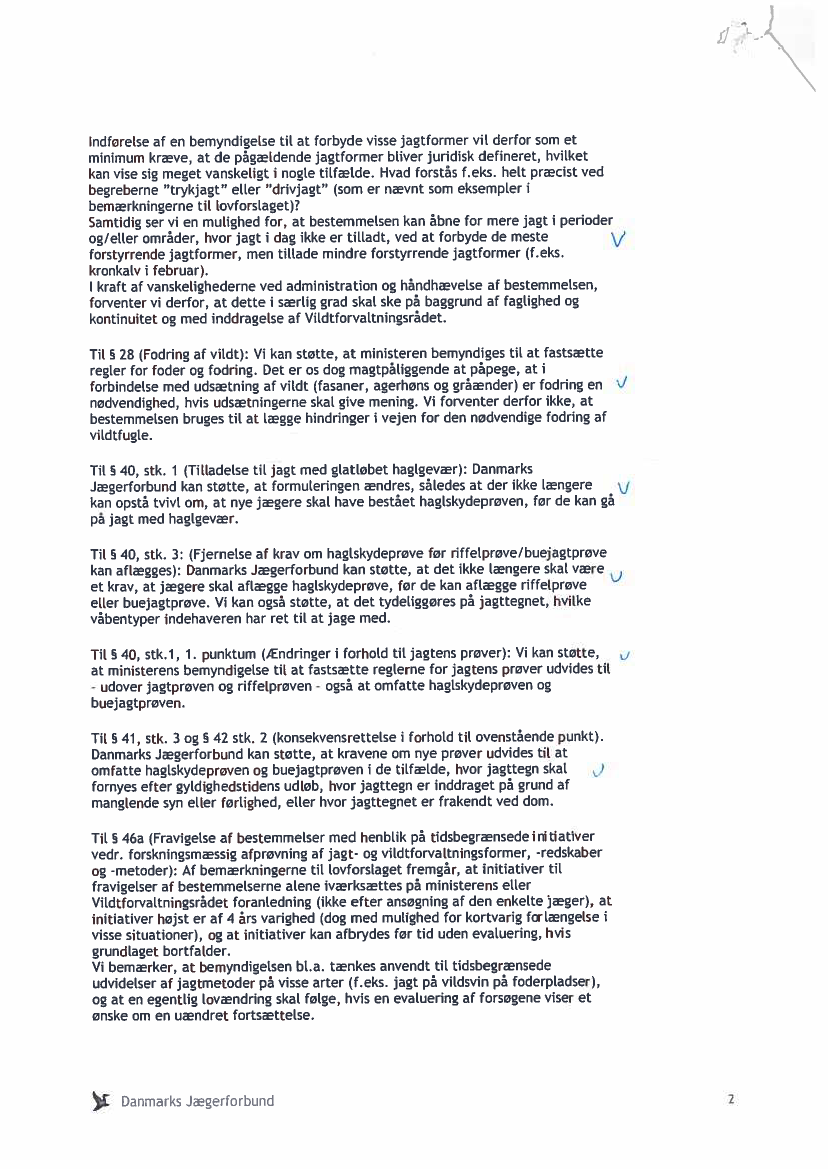 Indførelse af en bemyndigelse til at forbyde visse jagtformer vil derfor som et minimum kræve, at de pågældende jagtformer bliver juridisk defineret, hvilket kan vise sig meget vanskeligt i nogle tilfælde. Hvad forstås f.eks. helt præcist ved begreberne "trykjagt" eller "drivjagt" (som er nævnt som eksempler i bemærkningerne til lovforslaget)?
Samtidig ser vi en mulighed for, at bestemmelsen kan åbne for mere jagt i perioder og/eller områder, hvor jagt i dag ikke er tilladt, ved at forbyde de meste forstyrrende jagtformer, men tillade mindre forstyrrende jagtformer (f.eks. kronkalv i februar).
I kraft af vanskelighederne ved administration og håndhævelse af bestemmelsen, forventer vi derfor, at dette i særlig grad skal ske på baggrund af faglighed og kontinuitet og med inddragelse af Vildtforvaltningsrådet.

Til § 28 (Fodring af vildt): Vi kan støtte, at ministeren bemyndiges til at fastsætte regler for foder og fodring. Det er os dog magtpåliggende at påpege, at i forbindelse med udsætning af vildt (fasaner, agerhøns og gråænder) er fodring en nødvendighed, hvis udsætningerne skal give mening. Vi forventer derfor ikke, at bestemmelsen bruges til at lægge hindringer i vejen for den nødvendige fodring af vildtfugle.

Til § 40, stk. 1 (Tilladelse til jagt med glatløbet haglgevær): Danmarks Jægerforbund kan støtte, at formuleringen ændres, således at der ikke længere kan opstå tvivl om, at nye jægere skal have bestået haglskydeprøven, før de kan gå på jagt med haglgevær.

Til § 40, stk. 3: (Fjernelse af krav om haglskydeprøve før riffelprøve/buejagtprøve kan aflægges): Danmarks Jægerforbund kan støtte, at det ikke længere skal være et krav, at jægere skal aflægge haglskydeprøve, før de kan aflægge riffelprøve eller buejagtprøve. Vi kan også støtte, at det tydeliggøres på jagttegnet, hvilke våbentyper indehaveren har ret til at jage med.

Til § 40, stk.1, 1. punktum (Ændringer i forhold til jagtens prøver): Vi kan støtte, at ministerens bemyndigelse til at fastsætte reglerne for jagtens prøver udvides til - udover jagtprøven og riffelprøven - også at omfatte haglskydeprøven og buejagtprøven.

Til § 41, stk. 3 og § 42 stk. 2 (konsekvensrettelse i forhold til ovenstående punkt). Danmarks Jægerforbund kan støtte, at kravene om nye prøver udvides til at omfatte haglskydeprøven og buejagtprøven i de tilfælde, hvor jagttegn skal fornyes efter gyldighedstidens udløb, hvor jagttegn er inddraget på grund af manglende syn eller førlighed, eller hvor jagttegnet er frakendt ved dom.

Til § 46a (Fravigelse af bestemmelser med henblik på tidsbegrænsede initiativer vedr. forskningsmæssig afprøvning af jagt- og vildtforvaltningsformer, -redskaber og -metoder): Af bemærkningerne til lovforslaget fremgår, at initiativer til fravigelser af bestemmelserne alene iværksættes på ministerens eller Vildtforvaltningsrådet foranledning (ikke efter ansøgning af den enkelte jæger), at initiativer højst er af 4 års varighed (dog med mulighed for kortvarig forlængelse i visse situationer), og at initiativer kan afbrydes før tid uden evaluering, hvis grundlaget bortfalder.
Vi bemærker, at bemyndigelsen bl.a. tænkes anvendt til tidsbegrænsede udvidelser af jagtmetoder på visse arter (f.eks. jagt på vildsvin på foderpladser), og at en egentlig lovændring skal følge, hvis en evaluering af forsøgene viser et ønske om en uændret fortsættelse.

Danmarks Jægerforbund

2